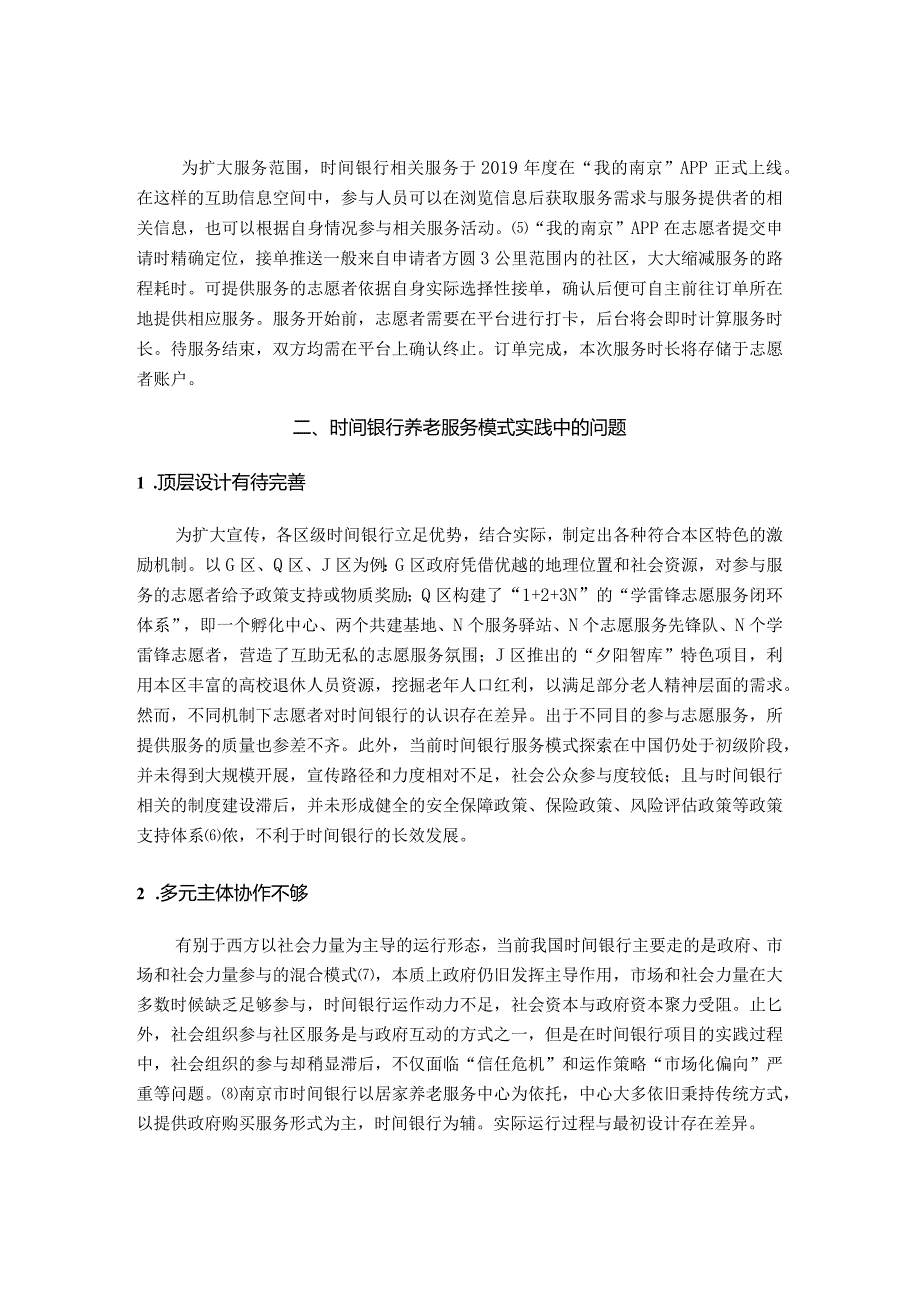 为扩大服务范围，时间银行相关服务于2019年度在“我的南京”APP正式上线。在这样的互助信息空间中，参与人员可以在浏览信息后获取服务需求与服务提供者的相关信息，也可以根据自身情况参与相关服务活动。⑸“我的南京”APP在志愿者提交申请时精确定位，接单推送一般来自申请者方圆3公里范围内的社区，大大缩减服务的路程耗时。可提供服务的志愿者依据自身实际选择性接单，确认后便可自主前往订单所在地提供相应服务。服务开始前，志愿者需要在平台进行打卡，后台将会即时计算服务时长。待服务结束，双方均需在平台上确认终止。订单完成，本次服务时长将存储于志愿者账户。

二、时间银行养老服务模式实践中的问题

1 .顶层设计有待完善

为扩大宣传，各区级时间银行立足优势，结合实际，制定出各种符合本区特色的激励机制。以G区、Q区、J区为例：G区政府凭借优越的地理位置和社会资源，对参与服务的志愿者给予政策支持或物质奖励；Q区构建了“1+2+3N”的“学雷锋志愿服务闭环体系”，即一个孵化中心、两个共建基地、N个服务驿站、N个志愿服务先锋队、N个学雷锋志愿者，营造了互助无私的志愿服务氛围；J区推出的“夕阳智库”特色项目，利用本区丰富的高校退休人员资源，挖掘老年人口红利，以满足部分老人精神层面的需求。然而，不同机制下志愿者对时间银行的认识存在差异。出于不同目的参与志愿服务，所提供服务的质量也参差不齐。此外，当前时间银行服务模式探索在中国仍处于初级阶段，并未得到大规模开展，宣传路径和力度相对不足，社会公众参与度较低；且与时间银行相关的制度建设滞后，并未形成健全的安全保障政策、保险政策、风险评估政策等政策支持体系⑹依，不利于时间银行的长效发展。

2 .多元主体协作不够

有别于西方以社会力量为主导的运行形态，当前我国时间银行主要走的是政府、市场和社会力量参与的混合模式⑺，本质上政府仍旧发挥主导作用，市场和社会力量在大多数时候缺乏足够参与，时间银行运作动力不足，社会资本与政府资本聚力受阻。止匕外，社会组织参与社区服务是与政府互动的方式之一，但是在时间银行项目的实践过程中，社会组织的参与却稍显滞后，不仅面临“信任危机”和运作策略“市场化偏向”严重等问题。⑻南京市时间银行以居家养老服务中心为依托，中心大多依旧秉持传统方式，以提供政府购买服务形式为主，时间银行为辅。实际运行过程与最初设计存在差异。